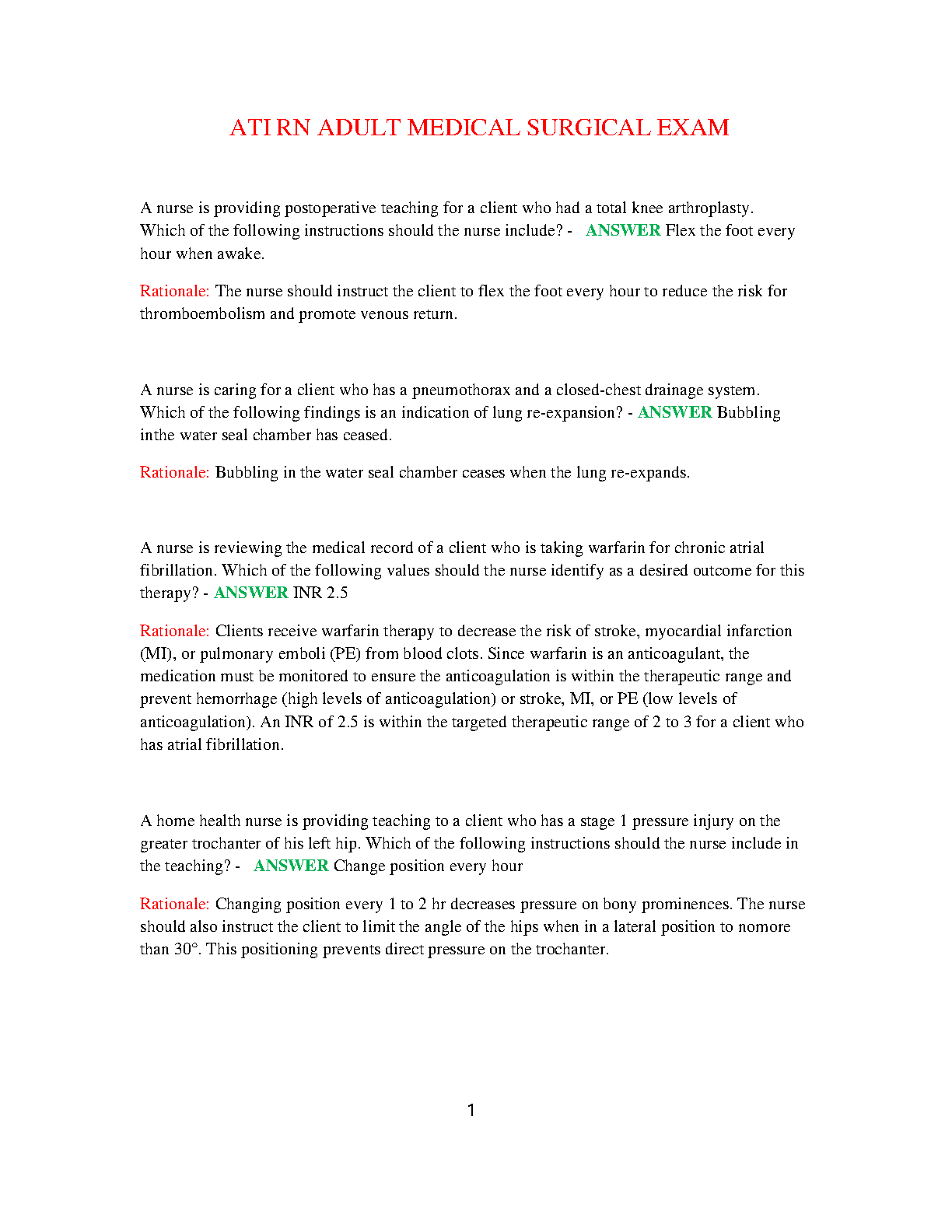 ATI RN ADULT MEDICAL SURGICAL EXAM

A nurse is providing postoperative teaching for a client who had a total knee arthroplasty. Which of the following instructions should the nurse include? - ANSWER Flex the foot every hour when awake.

Rationale: The nurse should instruct the client to flex the foot every hour to reduce the risk for thromboembolism and promote venous return.

A nurse is caring for a client who has a pneumothorax and a closed-chest drainage system. Which of the following findings is an indication of lung re-expansion? - ANSWER Bubbling inthe water seal chamber has ceased.

Rationale: Bubbling in the water seal chamber ceases when the lung re-expands.

A nurse is reviewing the medical record of a client who is taking warfarin for chronic atrial fibrillation. Which of the following values should the nurse identify as a desired outcome for this therapy? - ANSWER INR 2.5

Rationale: Clients receive warfarin therapy to decrease the risk of stroke, myocardial infarction (MI), or pulmonary emboli (PE) from blood clots. Since warfarin is an anticoagulant, the medication must be monitored to ensure the anticoagulation is within the therapeutic range and prevent hemorrhage (high levels of anticoagulation) or stroke, MI, or PE (low levels of anticoagulation). An INR of 2.5 is within the targeted therapeutic range of 2 to 3 for a client who has atrial fibrillation.

A home health nurse is providing teaching to a client who has a stage 1 pressure injury on the greater trochanter of his left hip. Which of the following instructions should the nurse include in the teaching? - ANSWER Change position every hour

Rationale: Changing position every 1 to 2 hr decreases pressure on bony prominences. The nurse should also instruct the client to limit the angle of the hips when in a lateral position to nomore than 30°. This positioning prevents direct pressure on the trochanter.

1